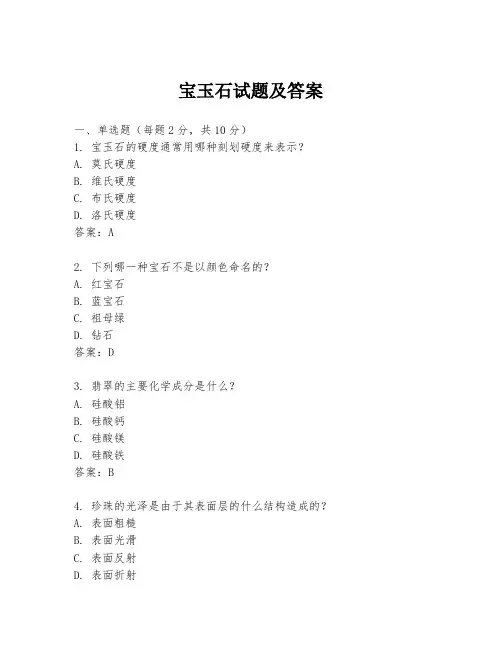 宝玉石试题及答案

一、单选题（每题 2 分，共 10 分）
1. 宝玉石的硬度通常用哪种刻划硬度来表示？
A. 莫氏硬度
B. 维氏硬度
C. 布氏硬度
D. 洛氏硬度
答案：A

2. 下列哪一种宝石不是以颜色命名的？
A. 红宝石
B. 蓝宝石
C. 祖母绿
D. 钻石
答案：D

3. 翡翠的主要化学成分是什么？
A. 硅酸铝
B. 硅酸钙
C. 硅酸镁
D. 硅酸铁
答案：B

4. 珍珠的光泽是由于其表面层的什么结构造成的？
A. 表面粗糙
B. 表面光滑
C. 表面反射
D. 表面折射